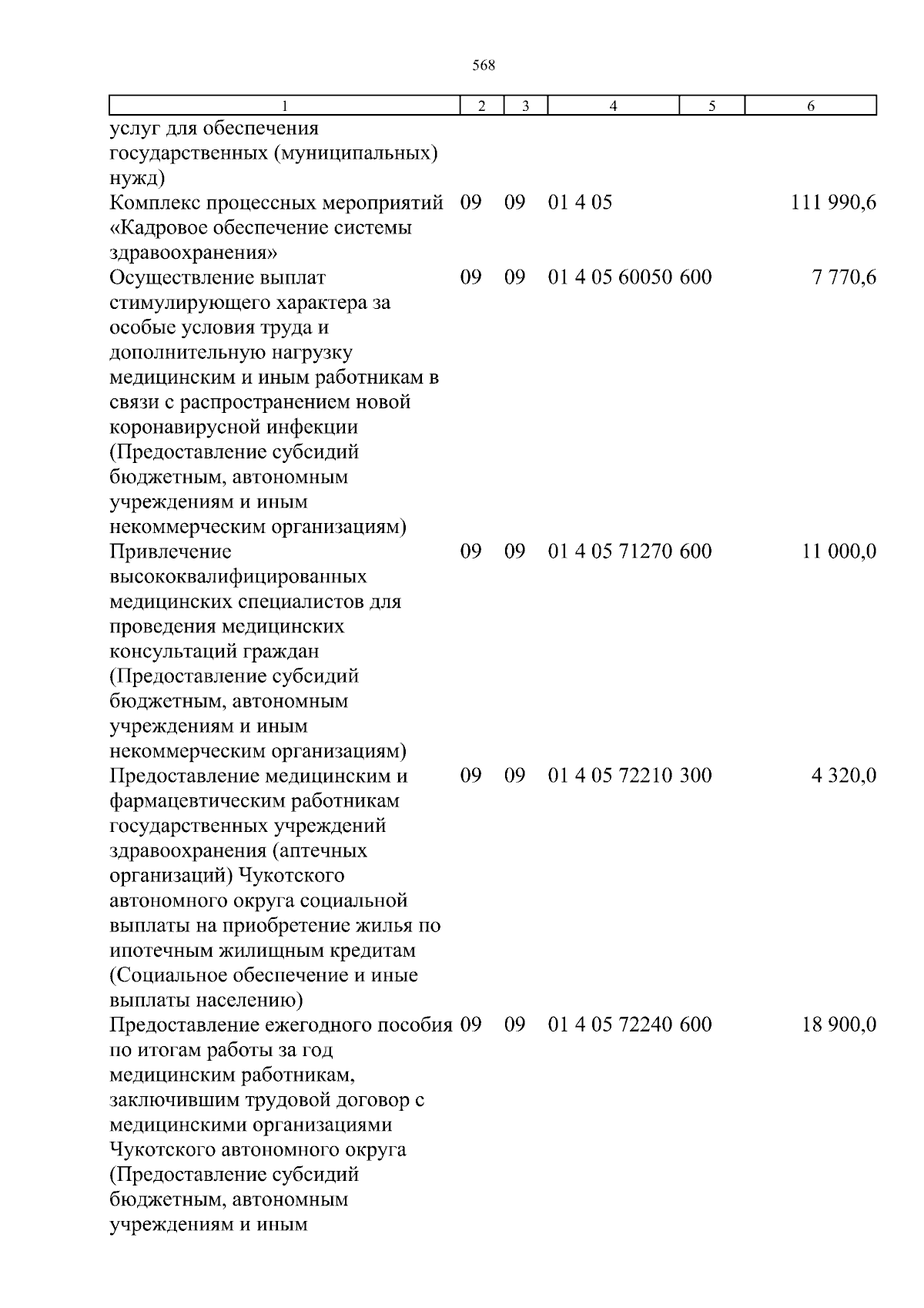 568

| 1 | 2 | 3 | 4 | 5 | 6 |
|---|---|---|---|---|---|
| услуг для обеспечения государственных (муниципальных) нужд) | | | | | |
| Комплекс процессных мероприятий «Кадровое обеспечение системы здравоохранения» | 09 | 09 | 01 4 05 | | 111 990,6 |
| Осуществление выплат стимулирующего характера за особые условия труда и дополнительную нагрузку медицинским и иным работникам в связи с распространением новой коронавирусной инфекции (Предоставление субсидий бюджетным, автономным учреждениям и иным некоммерческим организациям) | 09 | 09 | 01 4 05 60050 | 600 | 7 770,6 |
| Привлечение высококвалифицированных медицинских специалистов для проведения медицинских консультаций граждан (Предоставление субсидий бюджетным, автономным учреждениям и иным некоммерческим организациям) | 09 | 09 | 01 4 05 71270 | 600 | 11 000,0 |
| Предоставление медицинским и фармацевтическим работникам государственных учреждений здравоохранения (аптечных организаций) Чукотского автономного округа социальной выплаты на приобретение жилья по ипотечным жилищным кредитам (Социальное обеспечение и иные выплаты населению) | 09 | 09 | 01 4 05 72210 | 300 | 4 320,0 |
| Предоставление ежегодного пособия по итогам работы за год медицинским работникам, заключившим трудовой договор с медицинскими организациями Чукотского автономного округа (Предоставление субсидий бюджетным, автономным учреждениям и иным | 09 | 09 | 01 4 05 72240 | 600 | 18 900,0 |